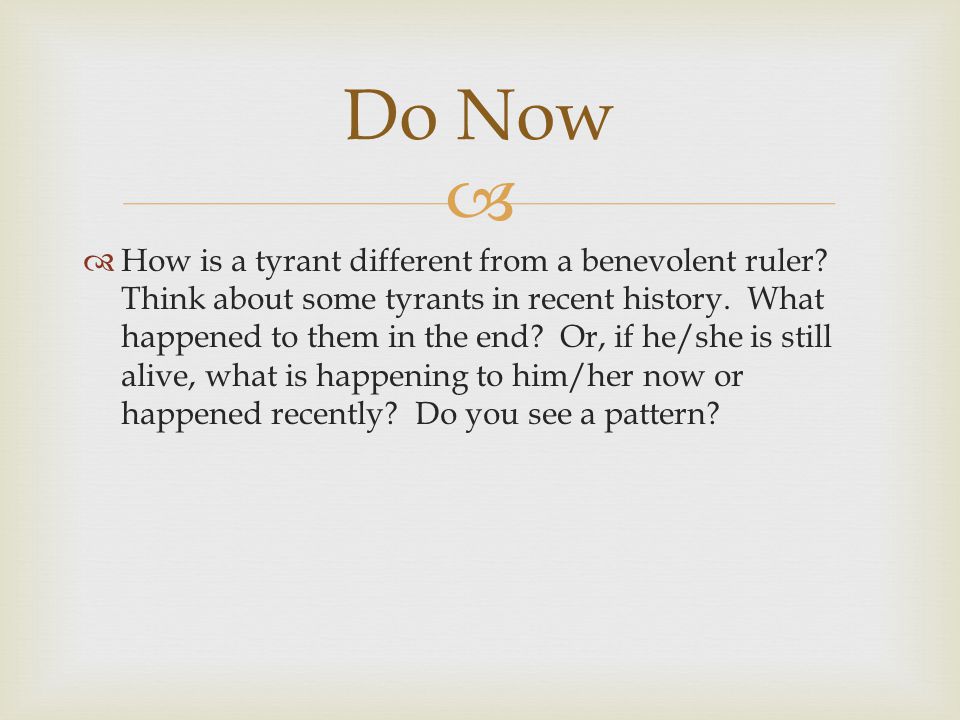 Do Now

How is a tyrant different from a benevolent ruler? Think about some tyrants in recent history. What happened to them in the end? Or, if he/she is still alive, what is happening to him/her now or happened recently? Do you see a pattern?